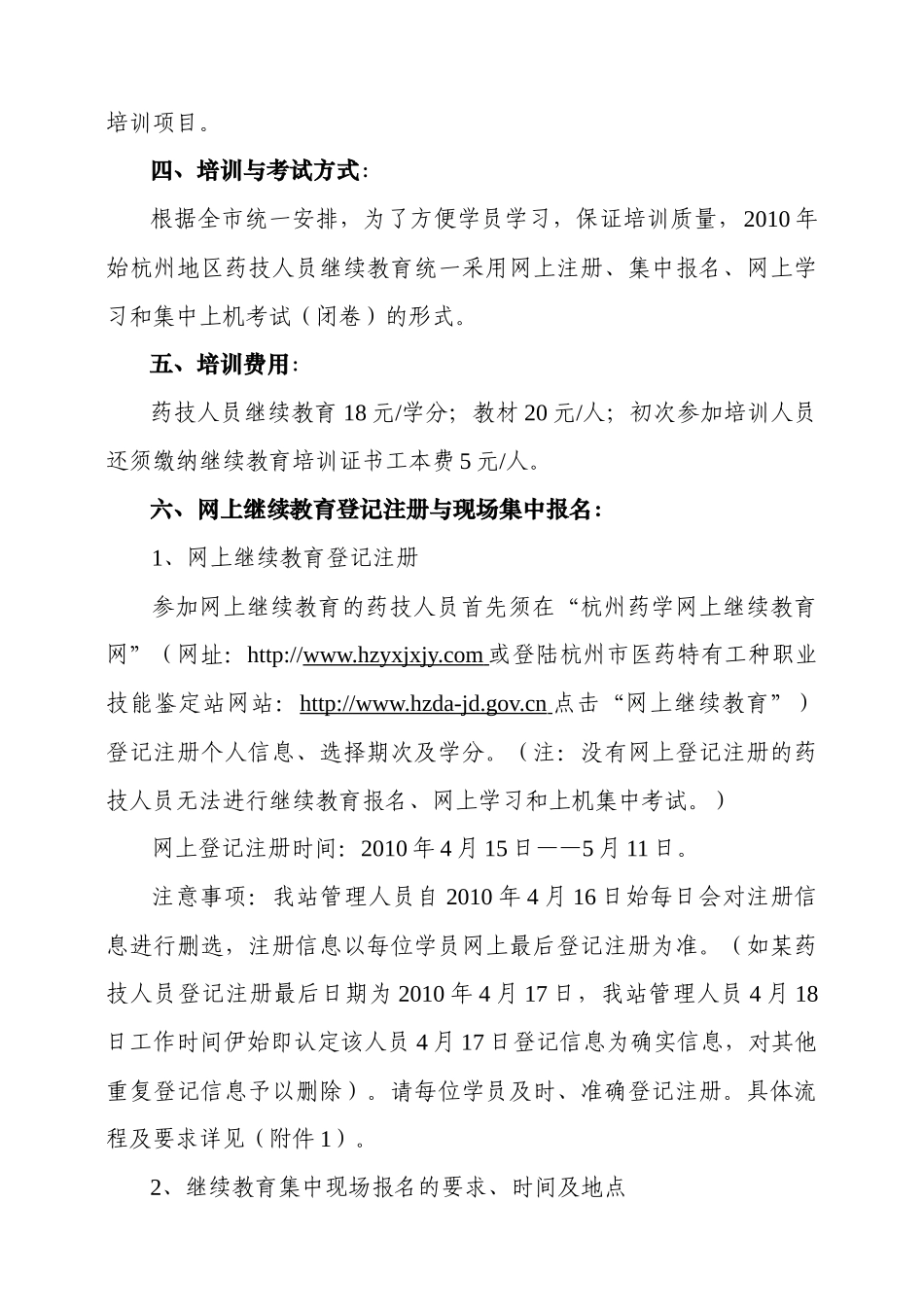 培训项目。

四、培训与考试方式：

根据全市统一安排，为了方便学员学习，保证培训质量，2010年始杭州地区药技人员继续教育统一采用网上注册、集中报名、网上学习和集中上机考试（闭卷）的形式。

五、培训费用：

药技人员继续教育18元/学分；教材20元/人；初次参加培训人员还须缴纳继续教育培训证书工本费5元/人。

六、网上继续教育登记注册与现场集中报名：

1、网上继续教育登记注册

参加网上继续教育的药技人员首先须在“杭州药学网上继续教育网”（网址：http://www.hzyxjxjy.com 或登陆杭州市医药特有工种职业技能鉴定站网站：http://www.hzda-jd.gov.cn 点击“网上继续教育”）登记注册个人信息、选择期次及学分。（注：没有网上登记注册的药技人员无法进行继续教育报名、网上学习和上机集中考试。）

网上登记注册时间：2010年4月15日——5月11日。

注意事项：我站管理人员自2010年4月16日始每日会对注册信息进行删选，注册信息以每位学员网上最后登记注册为准。（如某药技人员登记注册最后日期为2010年4月17日，我站管理人员4月18日工作时间伊始即认定该人员4月17日登记信息为确实信息，对其他重复登记信息予以删除）。请每位学员及时、准确登记注册。具体流程及要求详见（附件1）。

2、继续教育集中现场报名的要求、时间及地点